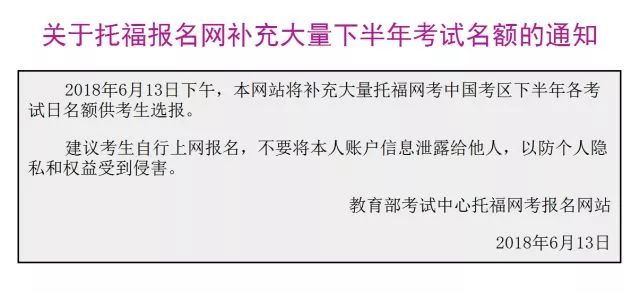 关于托福报名网补充大量下半年考试名额的通知

2018年6月13日下午，本网站将补充大量托福网考中国考区下半年各考试日名额供考生选报。

建议考生自行上网报名，不要将本人账户信息泄露给他人，以防个人隐私和权益受到侵害。

教育部考试中心托福网考报名网站

2018年6月13日